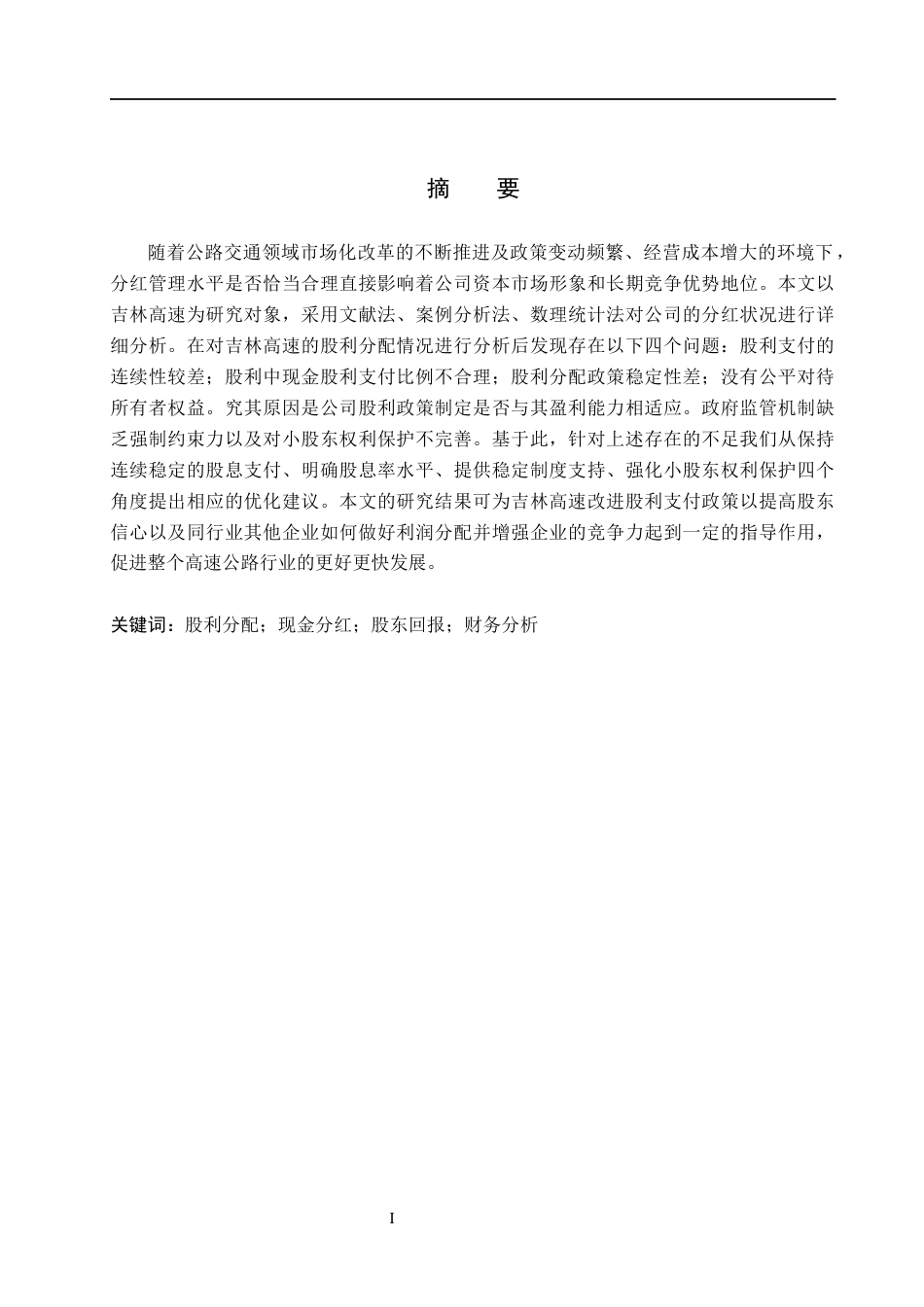 摘　要

随着公路交通领域市场化改革的不断推进及政策变动频繁、经营成本增大的环境下，分红管理水平是否恰当合理直接影响着公司资本市场形象和长期竞争优势地位。本文以吉林高速为研究对象，采用文献法、案例分析法、数理统计法对公司的分红状况进行详细分析。在对吉林高速的股利分配情况进行分析后发现存在以下四个问题：股利支付的连续性较差；股利中现金股利支付比例不合理；股利分配政策稳定性差；没有公平对待所有者权益。究其原因是公司股利政策制定是否与其盈利能力相适应。政府监管机制缺乏强制约束力以及对小股东权利保护不完善。基于此，针对上述存在的不足我们从保持连续稳定的股息支付、明确股息率水平、提供稳定制度支持、强化小股东权利保护四个角度提出相应的优化建议。本文的研究结果可为吉林高速改进股利支付政策以提高股东信心以及同行业其他企业如何做好利润分配并增强企业的竞争力起到一定的指导作用，促进整个高速公路行业的更好更快发展。

关键词：股利分配；现金分红；股东回报；财务分析

I